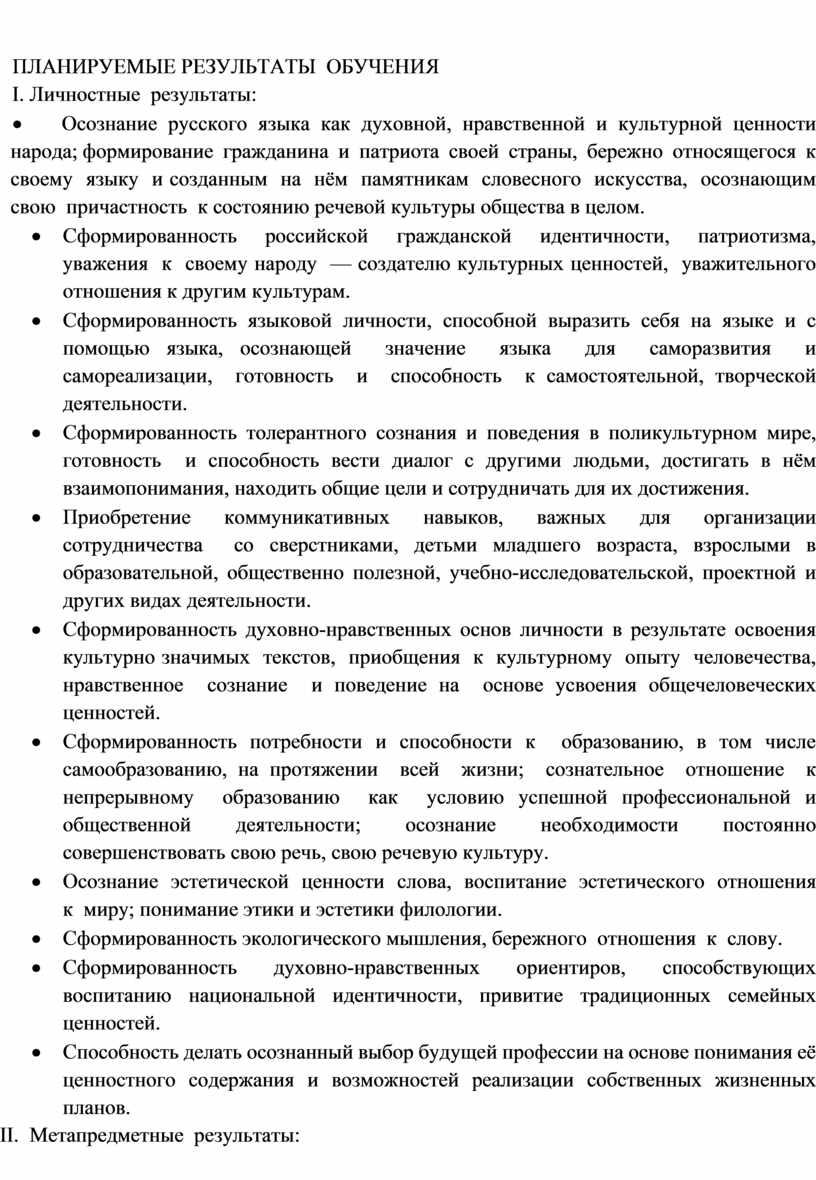 ПЛАНИРУЕМЫЕ РЕЗУЛЬТАТЫ ОБУЧЕНИЯ
I. Личностные результаты:

• Осознание русского языка как духовной, нравственной и культурной ценности народа; формирование гражданина и патриота своей страны, бережно относящегося к своему языку и созданным на нём памятникам словесного искусства, осознающим свою причастность к состоянию речевой культуры общества в целом.

• Сформированность российской гражданской идентичности, патриотизма, уважения к своему народу — создателю культурных ценностей, уважительного отношения к другим культурам.

• Сформированность языковой личности, способной выразить себя на языке и с помощью языка, осознающей значение языка для саморазвития и самореализации, готовность и способность к самостоятельной, творческой деятельности.

• Сформированность толерантного сознания и поведения в поликультурном мире, готовность и способность вести диалог с другими людьми, достигать в нём взаимопонимания, находить общие цели и сотрудничать для их достижения.

• Приобретение коммуникативных навыков, важных для организации сотрудничества со сверстниками, детьми младшего возраста, взрослыми в образовательной, общественно полезной, учебно-исследовательской, проектной и других видах деятельности.

• Сформированность духовно-нравственных основ личности в результате освоения культурно значимых текстов, приобщения к культурному опыту человечества, нравственное сознание и поведение на основе усвоения общечеловеческих ценностей.

• Сформированность потребности и способности к образованию, в том числе самообразованию, на протяжении всей жизни; сознательное отношение к непрерывному образованию как условию успешной профессиональной и общественной деятельности; осознание необходимости постоянно совершенствовать свою речь, свою речевую культуру.

• Осознание эстетической ценности слова, воспитание эстетического отношения к миру; понимание этики и эстетики филологии.

• Сформированность экологического мышления, бережного отношения к слову.

• Сформированность духовно-нравственных ориентиров, способствующих воспитанию национальной идентичности, привитие традиционных семейных ценностей.

• Способность делать осознанный выбор будущей профессии на основе понимания её ценностного содержания и возможностей реализации собственных жизненных планов.

II. Метапредметные результаты: